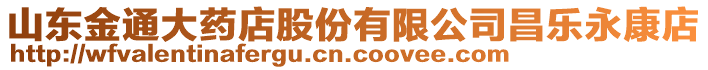 山东金通大药店股份有限公司昌乐永康店
http://wfvalentinafergu.cn.coovee.com